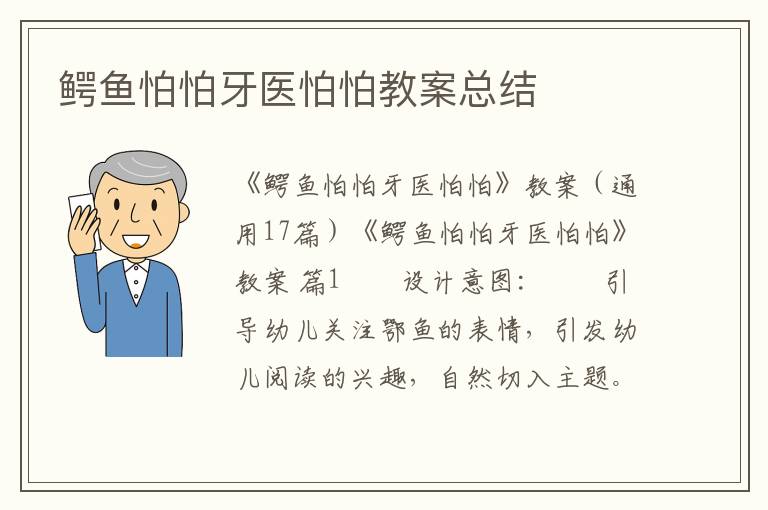 鳄鱼怕怕牙医怕怕教案总结

《鳄鱼怕怕牙医怕怕》教案（通用17篇）《鳄鱼怕怕牙医怕怕》教案 篇1　　设计意图：　　引导幼儿关注鄂鱼的表情，引发幼儿阅读的兴趣，自然切入主题。